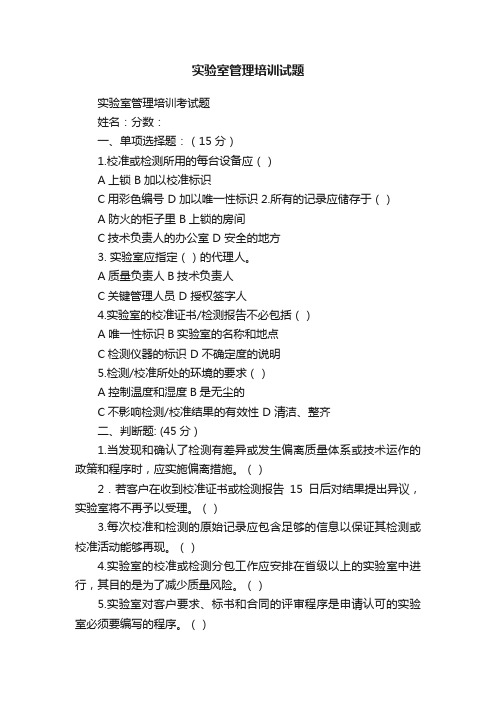 实验室管理培训试题

实验室管理培训考试题

姓名：分数：

一、单项选择题：（15 分）

1.校准或检测所用的每台设备应（ ）

A 上锁 B 加以校准标识

C 用彩色编号 D 加以唯一性标识 2.所有的记录应储存于（ ）

A 防火的柜子里 B 上锁的房间

C 技术负责人的办公室 D 安全的地方

3. 实验室应指定（ ）的代理人。

A 质量负责人 B 技术负责人

C 关键管理人员 D 授权签字人

4.实验室的校准证书/检测报告不必包括（ ）

A 唯一性标识 B 实验室的名称和地点

C 检测仪器的标识 D 不确定度的说明

5.检测/校准所处的环境的要求（ ）

A 控制温度和湿度 B 是无尘的

C 不影响检测/校准结果的有效性 D 清洁、整齐

二、判断题: (45 分）

1.当发现和确认了检测有差异或发生偏离质量体系或技术运作的政策和程序时，应实施偏离措施。（ ）

2．若客户在收到校准证书或检测报告 15 日后对结果提出异议，实验室将不再予以受理。（ ）

3.每次校准和检测的原始记录应包含足够的信息以保证其检测或校准活动能够再现。（ ）

4.实验室的校准或检测分包工作应安排在省级以上的实验室中进行，其目的是为了减少质量风险。（ ）

5.实验室对客户要求、标书和合同的评审程序是申请认可的实验室必须要编写的程序。（ ）